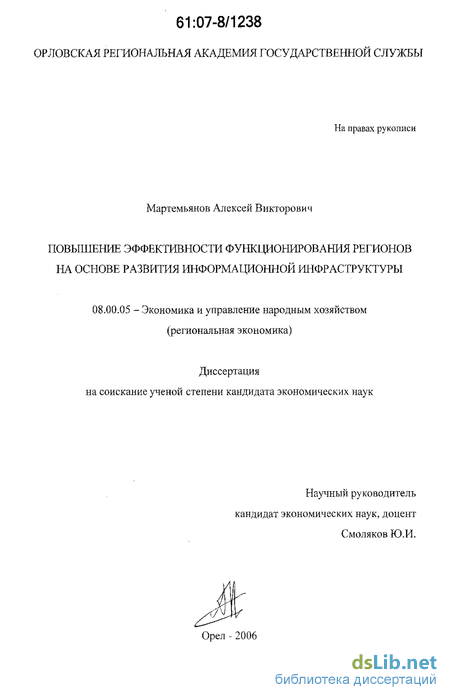 61:07-8/1238

ОРЛОВСКАЯ РЕГИОНАЛЬНАЯ АКАДЕМИЯ ГОСУДАРСТВЕННОЙ СЛУЖБЫ

На правах рукописи

Мартемьянов Алексей Викторович

ПОВЫШЕНИЕ ЭФФЕКТИВНОСТИ ФУНКЦИОНИРОВАНИЯ РЕГИОНОВ НА ОСНОВЕ РАЗВИТИЯ ИНФОРМАЦИОННОЙ ИНФРАСТРУКТУРЫ

08.00.05 – Экономика и управление народным хозяйством (региональная экономика)

Диссертация
на соискание ученой степени кандидата экономических наук

Научный руководитель
кандидат экономических наук, доцент
Смоляков Ю.И.

Орел - 2006

dsLib.net
библиотека диссертаций